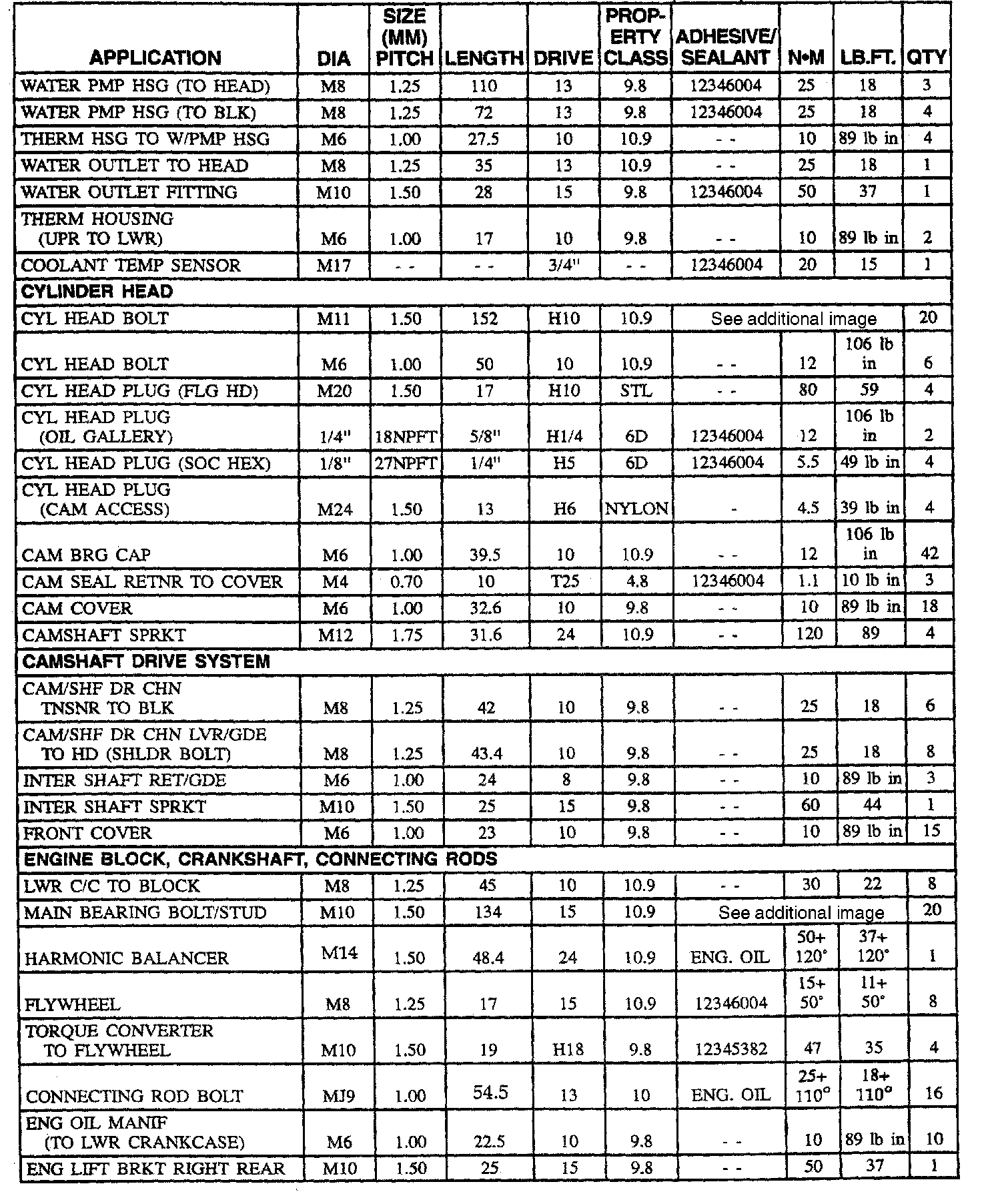 | APPLICATION | DIA | SIZE (MM) PITCH | LENGTH | DRIVE | PROPERTY CLASS | ADHESIVE/ SEALANT | N•M | LB.FT. | QTY |
|---|---|---|---|---|---|---|---|---|---|
| WATER PMP HSG (TO HEAD) | M8 | 1.25 | 110 | 13 | 9.8 | 12346004 | 25 | 18 | 3 |
| WATER PMP HSG (TO BLK) | M8 | 1.25 | 72 | 13 | 9.8 | 12346004 | 25 | 18 | 4 |
| THERM HSG TO W/PMP HSG | M6 | 1.00 | 27.5 | 10 | 10.9 | - - | 10 | 89 lb in | 4 |
| WATER OUTLET TO HEAD | M8 | 1.25 | 35 | 13 | 10.9 | - - | 25 | 18 | 1 |
| WATER OUTLET FITTING | M10 | 1.50 | 28 | 15 | 9.8 | 12346004 | 50 | 37 | 1 |
| THERM HOUSING (UPR TO LWR) | M6 | 1.00 | 17 | 10 | 9.8 | - - | 10 | 89 lb in | 2 |
| COOLANT TEMP SENSOR | M17 | - - | - - | 3/4" | - - | 12346004 | 20 | 15 | 1 |
| CYLINDER HEAD | | | | | | | | | |
| CYL HEAD BOLT | M11 | 1.50 | 152 | H10 | 10.9 | See additional image | | | 20 |
| CYL HEAD BOLT | M6 | 1.00 | 50 | 10 | 10.9 | - - | 12 | 106 lb in | 6 |
| CYL HEAD PLUG (FLG HD) | M20 | 1.50 | 17 | H10 | STL | - - | 80 | 59 | 4 |
| CYL HEAD PLUG (OIL GALLERY) | 1/4" | 18NPFT | 5/8" | H1/4 | 6D | 12346004 | 12 | 106 lb in | 2 |
| CYL HEAD PLUG (SOC HEX) | 1/8" | 27NPFT | 1/4" | H5 | 6D | 12346004 | 5.5 | 49 lb in | 4 |
| CYL HEAD PLUG (CAM ACCESS) | M24 | 1.50 | 13 | H6 | NYLON | - | 4.5 | 39 lb in | 4 |
| CAM BRG CAP | M6 | 1.00 | 39.5 | 10 | 10.9 | - - | 12 | 106 lb in | 42 |
| CAM SEAL RETNR TO COVER | M4 | 0.70 | 10 | T25 | 4.8 | 12346004 | 1.1 | 10 lb in | 3 |
| CAM COVER | M6 | 1.00 | 32.6 | 10 | 9.8 | - - | 10 | 89 lb in | 18 |
| CAMSHAFT SPRKT | M12 | 1.75 | 31.6 | 24 | 10.9 | - - | 120 | 89 | 4 |
| CAMSHAFT DRIVE SYSTEM | | | | | | | | | |
| CAM/SHF DR CHN TNSNR TO BLK | M8 | 1.25 | 42 | 10 | 9.8 | - - | 25 | 18 | 6 |
| CAM/SHF DR CHN LVR/GDE TO HD (SHLDR BOLT) | M8 | 1.25 | 43.4 | 10 | 9.8 | - - | 25 | 18 | 8 |
| INTER SHAFT RET/GDE | M6 | 1.00 | 24 | 8 | 9.8 | - - | 10 | 89 lb in | 3 |
| INTER SHAFT SPRKT | M10 | 1.50 | 25 | 15 | 9.8 | - - | 60 | 44 | 1 |
| FRONT COVER | M6 | 1.00 | 23 | 10 | 9.8 | - - | 10 | 89 lb in | 15 |
| ENGINE BLOCK, CRANKSHAFT, CONNECTING RODS | | | | | | | | | |
| LWR C/C TO BLOCK | M8 | 1.25 | 45 | 10 | 10.9 | - - | 30 | 22 | 8 |
| MAIN BEARING BOLT/STUD | M10 | 1.50 | 134 | 15 | 10.9 | See additional image | | | 20 |
| HARMONIC BALANCER | M14 | 1.50 | 48.4 | 24 | 10.9 | ENG. OIL | 50+ 120° | 37+ 120° | 1 |
| FLYWHEEL | M8 | 1.25 | 17 | 15 | 10.9 | 12346004 | 15+ 50° | 11+ 50° | 8 |
| TORQUE CONVERTER TO FLYWHEEL | M10 | 1.50 | 19 | H18 | 9.8 | 12345382 | 47 | 35 | 4 |
| CONNECTING ROD BOLT | MJ9 | 1.00 | 54.5 | 13 | 10 | ENG. OIL | 25+ 110° | 18+ 110° | 16 |
| ENG OIL MANIF (TO LWR CRANKCASE) | M6 | 1.00 | 22.5 | 10 | 9.8 | - - | 10 | 89 lb in | 10 |
| ENG LIFT BRKT RIGHT REAR | M10 | 1.50 | 25 | 15 | 9.8 | - - | 50 | 37 | 1 |